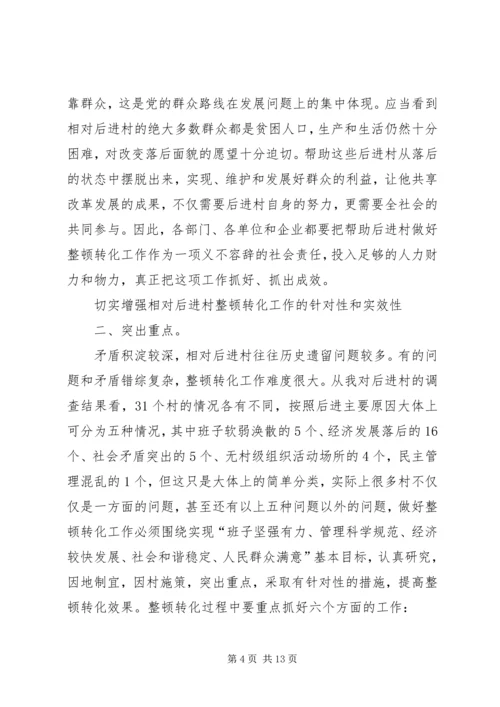 靠群众，这是党的群众路线在发展问题上的集中体现。应当看到相对后进村的绝大多数群众都是贫困人口，生产和生活仍然十分困难，对改变落后面貌的愿望十分迫切。帮助这些后进村从落后的状态中摆脱出来，实现、维护和发展好群众的利益，让他共享改革发展的成果，不仅需要后进村自身的努力，更需要全社会的共同参与。因此，各部门、各单位和企业都要把帮助后进村做好整顿转化工作作为一项义不容辞的社会责任，投入足够的人力财力和物力，真正把这项工作抓好、抓出成效。

切实增强相对后进村整顿转化工作的针对性和实效性

二、突出重点。

矛盾积淀较深，相对后进村往往历史遗留问题较多。有的问题和矛盾错综复杂，整顿转化工作难度很大。从我对后进村的调查结果看，31个村的情况各有不同，按照后进主要原因大体上可分为五种情况，其中班子软弱涣散的5个、经济发展落后的16个、社会矛盾突出的5个、无村级组织活动场所的4个，民主管理混乱的1个，但这只是大体上的简单分类，实际上很多村不仅仅是一方面的问题，甚至还有以上五种问题以外的问题，做好整顿转化工作必须围绕实现“班子坚强有力、管理科学规范、经济较快发展、社会和谐稳定、人民群众满意”基本目标，认真研究，因地制宜，因村施策，突出重点，采取有针对性的措施，提高整顿转化效果。整顿转化过程中要重点抓好六个方面的工作：

第4页 共13页